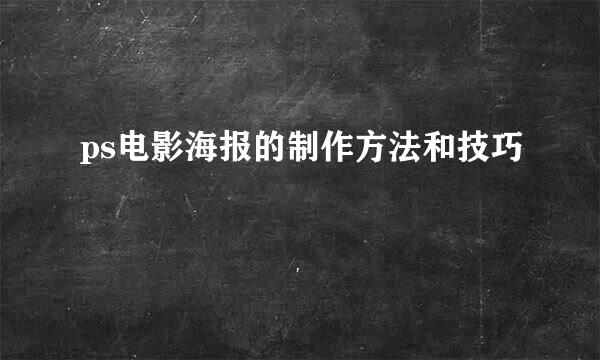 ps电影海报的制作方法和技巧